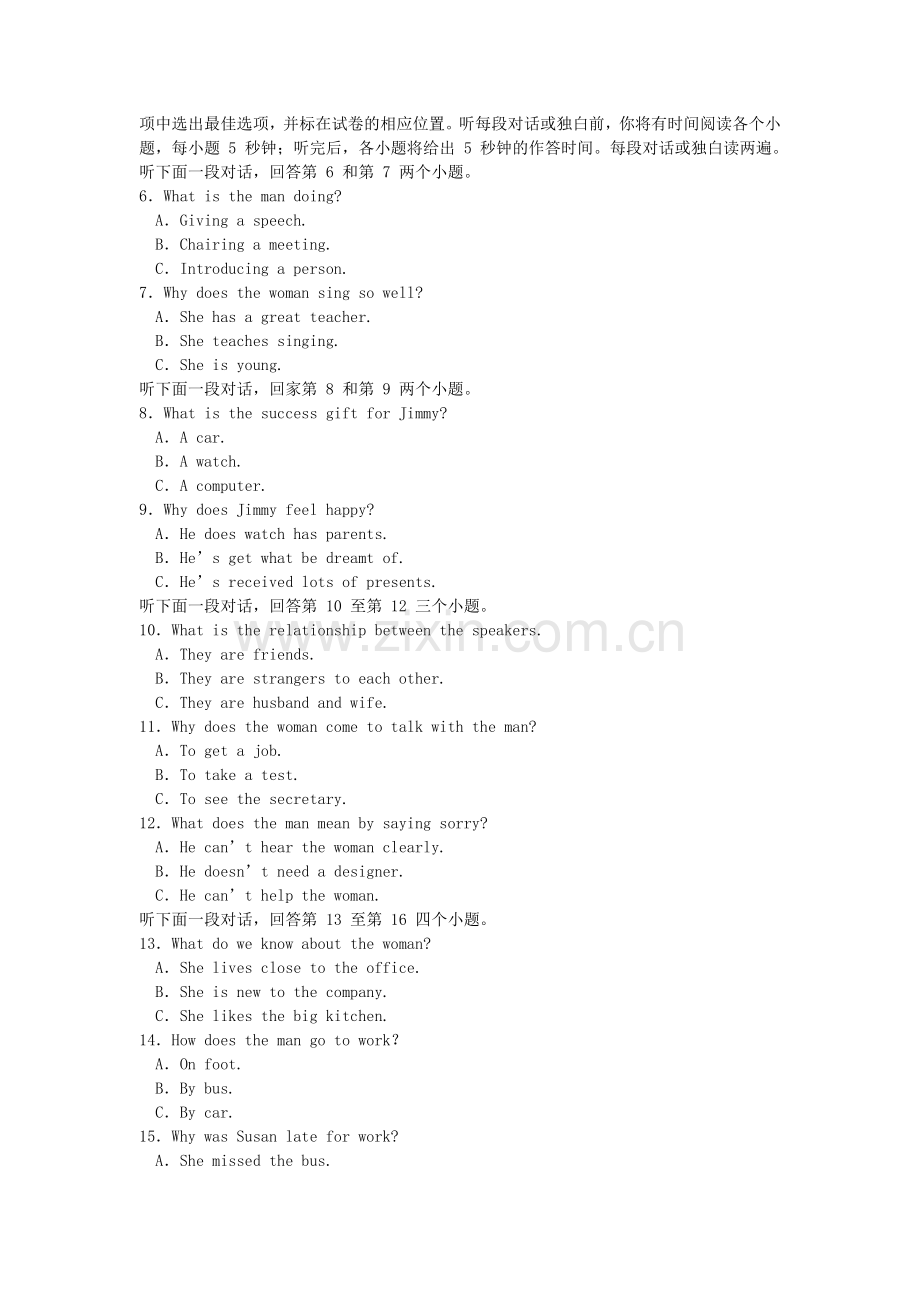 项中选出最佳选项，并标在试卷的相应位置。听每段对话或独白前，你将有时间阅读各个小题，每小题5秒钟；听完后，各小题将给出5秒钟的作答时间。每段对话或独白读两遍。

听下面一段对话，回答第6和第7两个小题。

6. What is the man doing?
A. Giving a speech.
B. Chairing a meeting.
C. Introducing a person.

7. Why does the woman sing so well?
A. She has a great teacher.
B. She teaches singing.
C. She is young.

听下面一段对话，回家第8和第9两个小题。

8. What is the success gift for Jimmy?
A. A car.
B. A watch.
C. A computer.

9. Why does Jimmy feel happy?
A. He does watch has parents.
B. He's get what be dreamt of.
C. He's received lots of presents.

听下面一段对话，回答第10至第12三个小题。

10. What is the relationship between the speakers.
A. They are friends.
B. They are strangers to each other.
C. They are husband and wife.

11. Why does the woman come to talk with the man?
A. To get a job.
B. To take a test.
C. To see the secretary.

12. What does the man mean by saying sorry?
A. He can't hear the woman clearly.
B. He doesn't need a designer.
C. He can't help the woman.

听下面一段对话，回答第13至第16四个小题。

13. What do we know about the woman?
A. She lives close to the office.
B. She is new to the company.
C. She likes the big kitchen.

14. How does the man go to work?
A. On foot.
B. By bus.
C. By car.

15. Why was Susan late for work?
A. She missed the bus.

www.zixin.com.cn